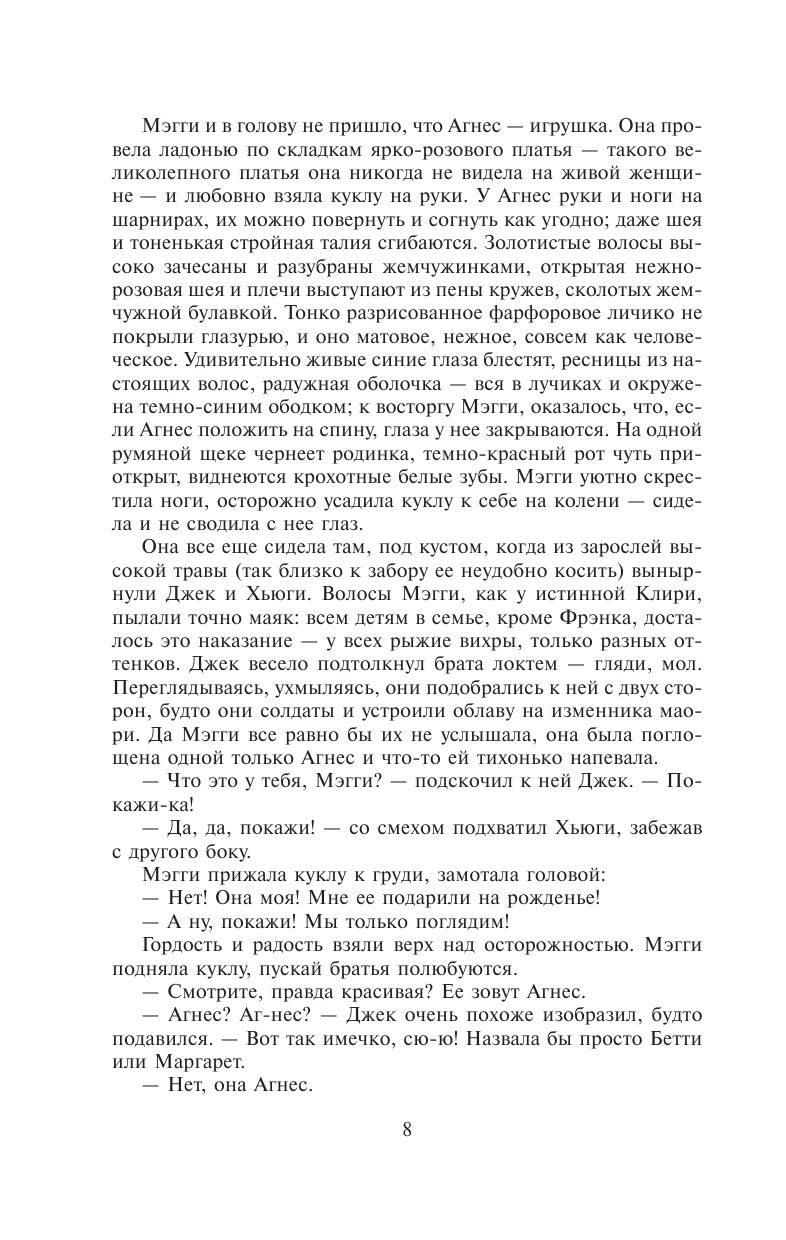 Мэгги и в голову не пришло, что Агнес — игрушка. Она провела ладонью по складкам ярко-розового платья — такого великолепного платья она никогда не видела на живой женщине — и любовно взяла куклу на руки. У Агнес руки и ноги на шарнирах, их можно повернуть и согнуть как угодно; даже шея и тоненькая стройная талия сгибаются. Золотистые волосы высоко зачесаны и разубраны жемчужинками, открытая нежно-розовая шея и плечи выступают из пены кружев, сколотых жемчужной булавкой. Тонко разрисованное фарфоровое личико не покрыли глазурью, и оно матовое, нежное, совсем как человеческое. Удивительно живые синие глаза блестят, ресницы из настоящих волос, радужная оболочка — вся в лучиках и окружена темно-синим ободком; к восторгу Мэгги, оказалось, что, если Агнес положить на спину, глаза у нее закрываются. На одной румяной щеке чернеет родинка, темно-красный рот чуть приоткрыт, виднеются крохотные белые зубы. Мэгги уютно скрестила ноги, осторожно усадила куклу к себе на колени — сидела и не сводила с нее глаз.

Она все еще сидела там, под кустом, когда из зарослей высокой травы (так близко к забору ее неудобно косить) вынырнули Джек и Хьюги. Волосы Мэгги, как у истинной Клири, пылали точно маяк: всем детям в семье, кроме Фрэнка, досталось это наказание — у всех рыжие вихры, только разных оттенков. Джек весело подтолкнул брата локтем — гляди, мол. Переглядываясь, ухмыляясь, они подобрались к ней с двух сторон, будто они солдаты и устроили облаву на изменника маори. Да Мэгги все равно бы их не услышала, она была поглощена одной только Агнес и что-то ей тихонько напевала.

— Что это у тебя, Мэгги? — подскочил к ней Джек. — Покажи-ка!

— Да, да, покажи! — со смехом подхватил Хьюги, забежав с другого боку.

Мэгги прижала куклу к груди, замотала головой:

— Нет! Она моя! Мне ее подарили на рожденье!

— А ну, покажи! Мы только поглядим!

Гордость и радость взяли верх над осторожностью. Мэгги подняла куклу, пускай братья полюбуются.

— Смотрите, правда красивая? Ее зовут Агнес.

— Агнес? Аг-нес? — Джек очень похоже изобразил, будто подавился. — Вот так имечко, сю-ю! Назвала бы просто Бетти или Маргарет.

— Нет, она Агнес.

8